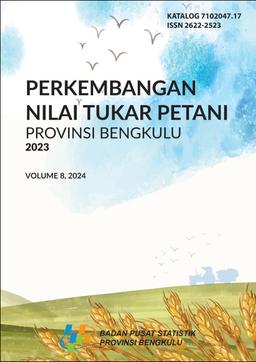 KATALOG 7102047.17
ISSN 2622-2523

PERKEMBANGAN NILAI TUKAR PETANI
PROVINSI BENGKULU
2023

VOLUME 8, 2024

BADAN PUSAT STATISTIK
PROVINSI BENGKULU